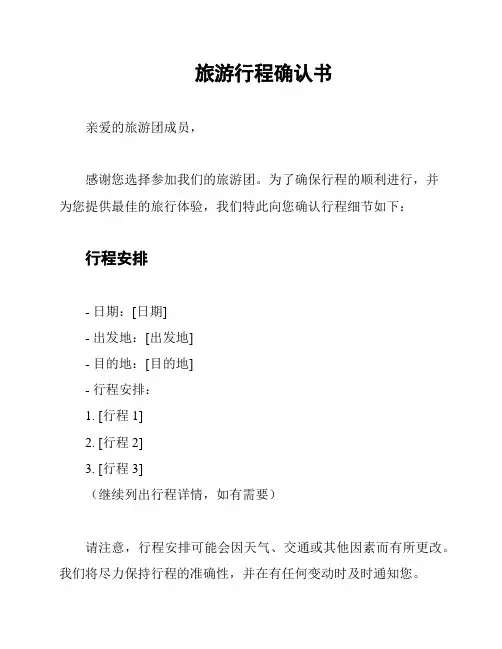 旅游行程确认书

亲爱的旅游团成员，

感谢您选择参加我们的旅游团。为了确保行程的顺利进行，并为您提供最佳的旅行体验，我们特此向您确认行程细节如下：

行程安排

- 日期：[日期]
- 出发地：[出发地]
- 目的地：[目的地]
- 行程安排：
1. [行程 1]
2. [行程 2]
3. [行程 3]
（继续列出行程详情，如有需要）

请注意，行程安排可能会因天气、交通或其他因素而有所更改。我们将尽力保持行程的准确性，并在有任何变动时及时通知您。